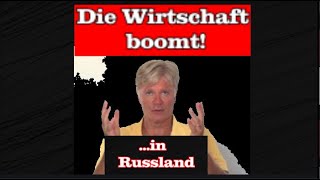 Die Wirtschaft boomt!

...in Russland